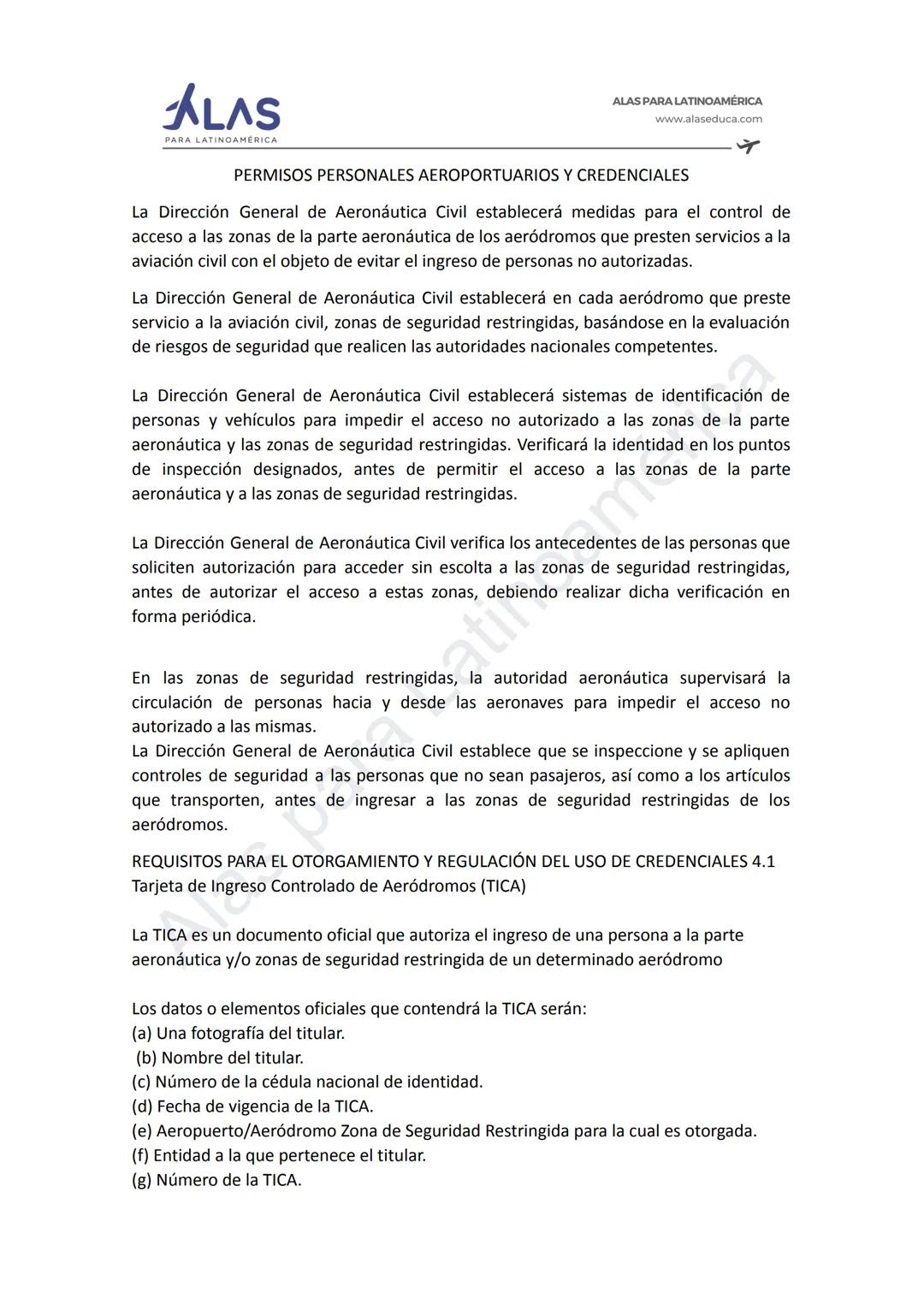 ALAS
PARA LATINOAMÉRICA

ALAS PARA LATINOAMÉRICA
www.alaseduca.com

PERMISOS PERSONALES AEROPORTUARIOS Y CREDENCIALES

La Dirección General de Aeronáutica Civil establecerá medidas para el control de acceso a las zonas de la parte aeronáutica de los aeródromos que presten servicios a la aviación civil con el objeto de evitar el ingreso de personas no autorizadas.

La Dirección General de Aeronáutica Civil establecerá en cada aeródromo que preste servicio a la aviación civil, zonas de seguridad restringidas, basándose en la evaluación de riesgos de seguridad que realicen las autoridades nacionales competentes.

La Dirección General de Aeronáutica Civil establecerá sistemas de identificación de personas y vehículos para impedir el acceso no autorizado a las zonas de la parte aeronáutica y las zonas de seguridad restringidas. Verificará la identidad en los puntos de inspección designados, antes de permitir el acceso a las zonas de la parte aeronáutica y a las zonas de seguridad restringidas.

La Dirección General de Aeronáutica Civil verifica los antecedentes de las personas que soliciten autorización para acceder sin escolta a las zonas de seguridad restringidas, antes de autorizar el acceso a estas zonas, debiendo realizar dicha verificación en forma periódica.

En las zonas de seguridad restringidas, la autoridad aeronáutica supervisará la circulación de personas hacia y desde las aeronaves para impedir el acceso no autorizado a las mismas.
La Dirección General de Aeronáutica Civil establece que se inspeccione y se apliquen controles de seguridad a las personas que no sean pasajeros, así como a los artículos que transporten, antes de ingresar a las zonas de seguridad restringidas de los aeródromos.

REQUISITOS PARA EL OTORGAMIENTO Y REGULACIÓN DEL USO DE CREDENCIALES 4.1 Tarjeta de Ingreso Controlado de Aeródromos (TICA)

La TICA es un documento oficial que autoriza el ingreso de una persona a la parte aeronáutica y/o zonas de seguridad restringida de un determinado aeródromo

Los datos o elementos oficiales que contendrá la TICA serán:
(a) Una fotografía del titular.
(b) Nombre del titular.
(c) Número de la cédula nacional de identidad.
(d) Fecha de vigencia de la TICA.
(e) Aeropuerto/Aeródromo Zona de Seguridad Restringida para la cual es otorgada.
(f) Entidad a la que pertenece el titular.
(g) Número de la TICA.

Alas para Latinoamérica